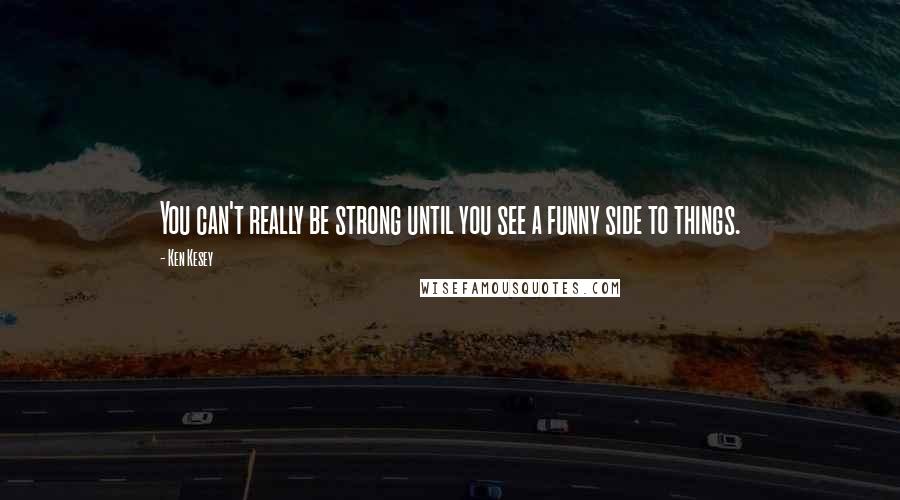 You can't really be strong until you see a funny side to things.

- Ken Kesey

WISEFAMOUSQUOTES.COM